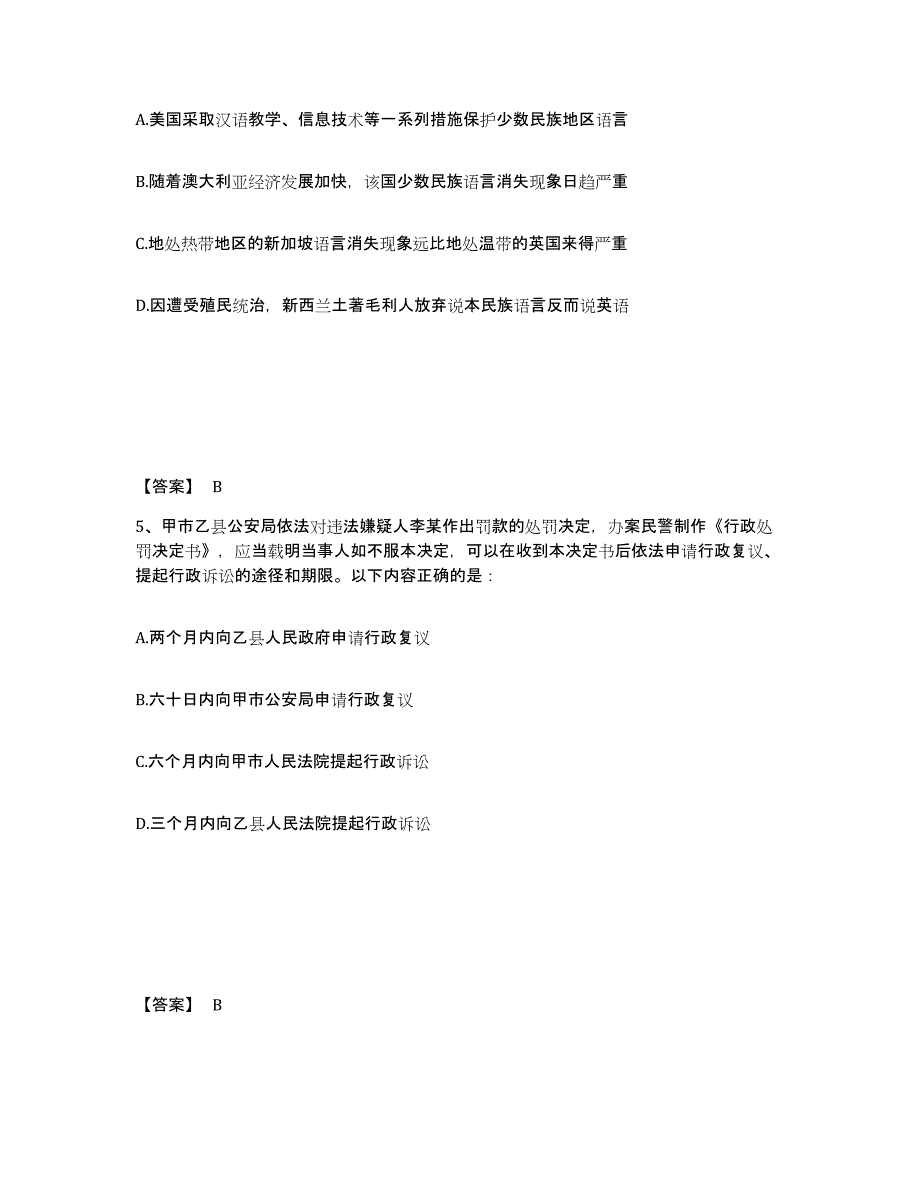 A.美国采取汉语教学、信息技术等一系列措施保护少数民族地区语言

B.随着澳大利亚经济发展加快，该国少数民族语言消失现象日趋严重

C.地处热带地区的新加坡语言消失现象远比地处温带的英国来得严重

D.因遭受殖民统治，新西兰土著毛利人放弃说本民族语言反而说英语

【答案】 B

5、甲市乙县公安局依法对违法嫌疑人李某作出罚款的处罚决定，办案民警制作《行政处罚决定书》，应当载明当事人如不服本决定，可以在收到本决定书后依法申请行政复议、提起行政诉讼的途径和期限。以下内容正确的是：

A.两个月内向乙县人民政府申请行政复议

B.六十日内向甲市公安局申请行政复议

C.六个月内向甲市人民法院提起行政诉讼

D.三个月内向乙县人民法院提起行政诉讼

【答案】 B